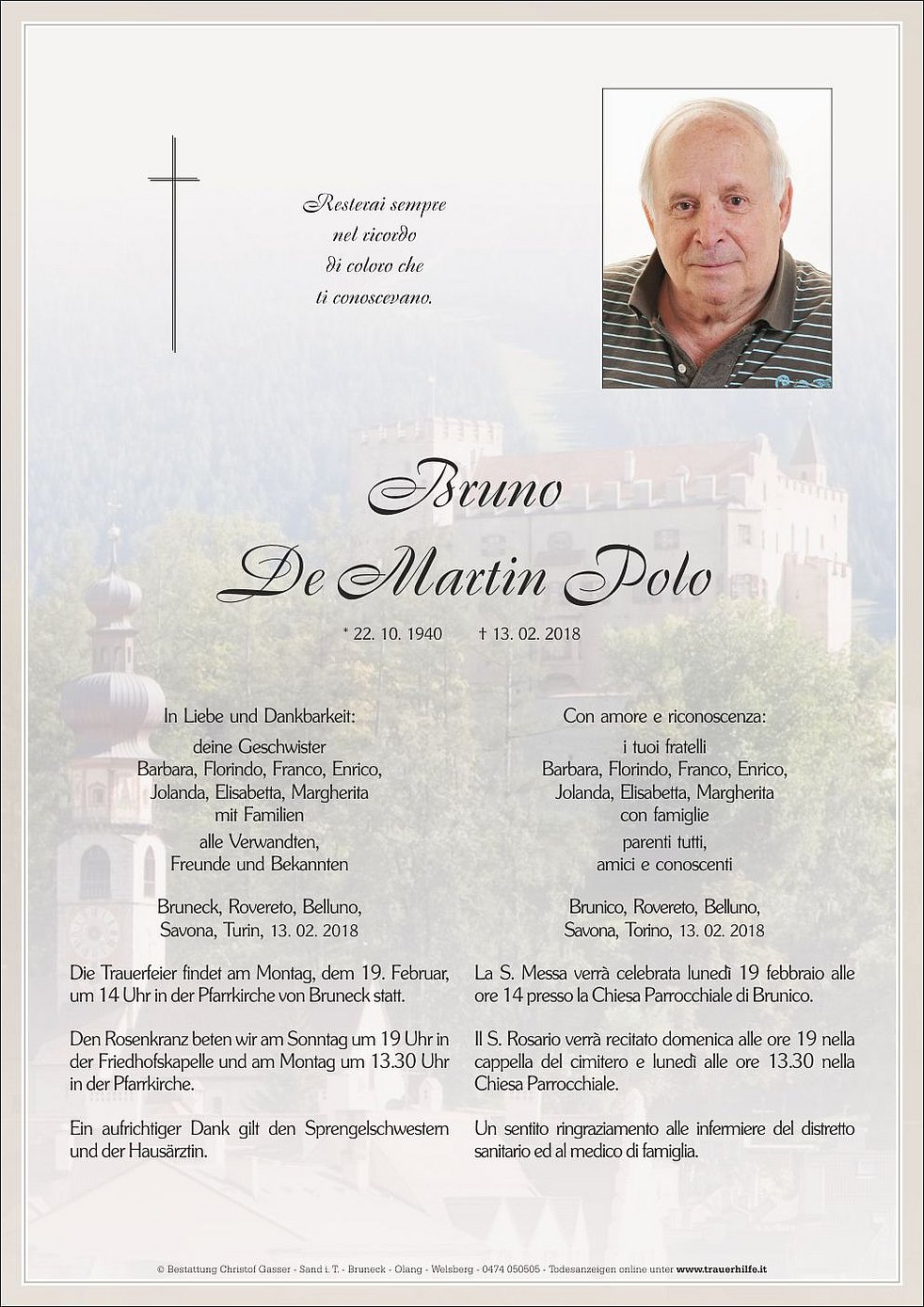 Resterai sempre
nel ricordo
di coloro che
ti conoscevano.

Bruno
De Martin Polo

* 22. 10. 1940 † 13. 02. 2018

In Liebe und Dankbarkeit:
deine Geschwister
Barbara, Florindo, Franco, Enrico,
Jolanda, Elisabetta, Margherita
mit Familien
alle Verwandten,
Freunde und Bekannten

Bruneck, Rovereto, Belluno,
Savona, Turin, 13. 02. 2018

Die Trauerfeier findet am Montag, dem 19. Februar, um 14 Uhr in der Pfarrkirche von Bruneck statt.

Den Rosenkranz beten wir am Sonntag um 19 Uhr in der Friedhofskapelle und am Montag um 13.30 Uhr in der Pfarrkirche.

Ein aufrichtiger Dank gilt den Sprengelschwestern und der Hausärztin.

Con amore e riconoscenza:
i tuoi fratelli
Barbara, Florindo, Franco, Enrico,
Jolanda, Elisabetta, Margherita
con famiglie
parenti tutti,
amici e conoscenti

Brunico, Rovereto, Belluno,
Savona, Torino, 13. 02. 2018

La S. Messa verrà celebrata lunedì 19 febbraio alle ore 14 presso la Chiesa Parrocchiale di Brunico.

Il S. Rosario verrà recitato domenica alle ore 19 nella cappella del cimitero e lunedì alle ore 13.30 nella Chiesa Parrocchiale.

Un sentito ringraziamento alle infermiere del distretto sanitario ed al medico di famiglia.

© Bestattung Christof Gasser - Sand i. T. - Bruneck - Olang - Welsberg - 0474 050505 - Todesanzeigen online unter www.trauerhilfe.it